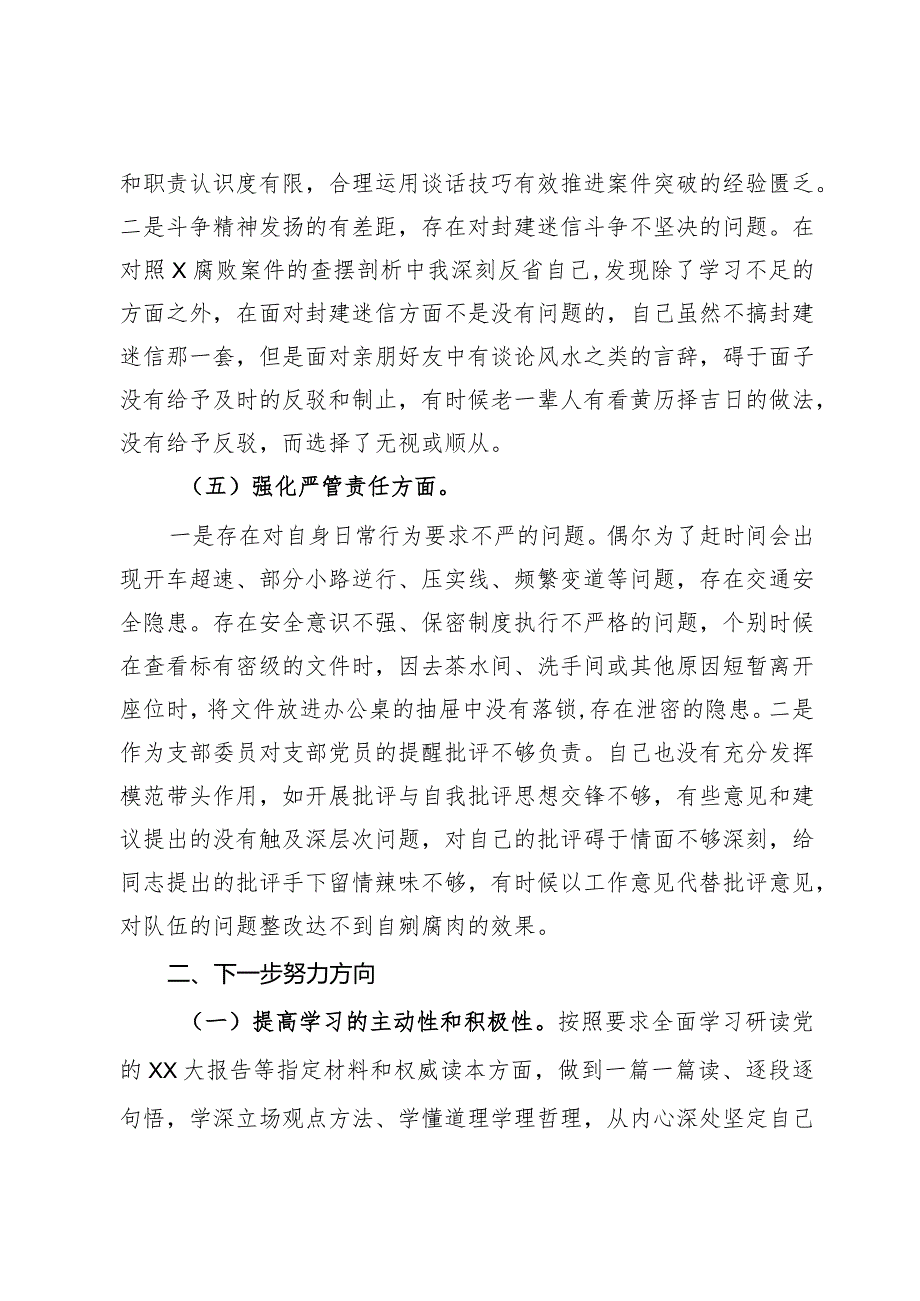 和职责认识度有限，合理运用谈话技巧有效推进案件突破的经验匮乏。二是斗争精神发扬的有差距，存在对封建迷信斗争不坚决的问题。在对照X腐败案件的查摆剖析中我深刻反省自己，发现除了学习不足的方面之外，在面对封建迷信方面不是没有问题的，自己虽然不搞封建迷信那一套，但是面对亲朋好友中有谈论风水之类的言辞，碍于面子没有给予及时的反驳和制止，有时候老一辈人有看黄历择吉日的做法，没有给予反驳，而选择了无视或顺从。

（五）强化严管责任方面。

一是存在对自身日常行为要求不严的问题。偶尔为了赶时间会出现开车超速、部分小路逆行、压实线、频繁变道等问题，存在交通安全隐患。存在安全意识不强、保密制度执行不严格的问题，个别时候在查看标有密级的文件时，因去茶水间、洗手间或其他原因短暂离开座位时，将文件放进办公桌的抽屉中没有落锁，存在泄密的隐患。二是作为支部委员对支部党员的提醒批评不够负责。自己也没有充分发挥模范带头作用，如开展批评与自我批评思想交锋不够，有些意见和建议提出的没有触及深层次问题，对自己的批评碍于情面不够深刻，给同志提出的批评手下留情辣味不够，有时候以工作意见代替批评意见，对队伍的问题整改达不到自剜腐肉的效果。

二、下一步努力方向

（一）提高学习的主动性和积极性。按照要求全面学习研读党的XX大报告等指定材料和权威读本方面，做到一篇一篇读、逐段逐句悟，学深立场观点方法、学懂道理学理哲理，从内心深处坚定自己